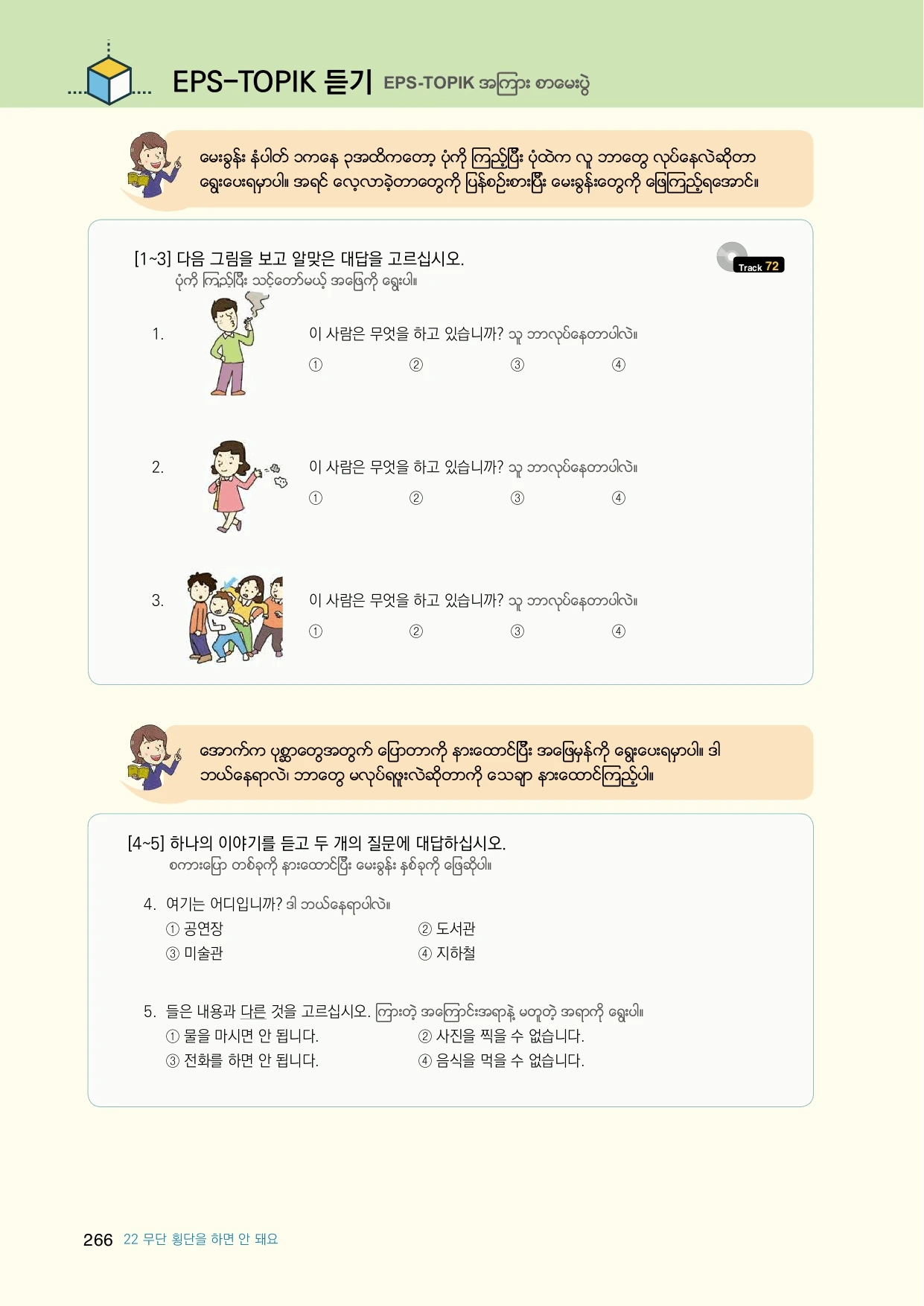 EPS-TOPIK 듣기 EPS-TOPIK အကြား စာမေးပွဲ

မေးခွန်း နံပါတ် ၁ကနေ ၃အထိကတော့ ပုံကို ကြည့်ပြီး ပုံထဲက လူ ဘာတွေ လုပ်နေလဲဆိုတာ ရွေးပေးရမှာပါ။ အရင် လေ့လာခဲ့တာတွေကို ပြန်စဉ်းစားပြီး မေးခွန်းတွေကို ဖြေကြည့်ရအောင်။

[1~3] 다음 그림을 보고 알맞은 대답을 고르십시오.
ပုံကို ကြည့်ပြီး သင့်တော်မယ့် အဖြေကို ရွေးပါ။

Track 72

1. 이 사람은 무엇을 하고 있습니까? သူ ဘာလုပ်နေတာပါလဲ။
① ② ③ ④

2. 이 사람은 무엇을 하고 있습니까? သူ ဘာလုပ်နေတာပါလဲ။
① ② ③ ④

3. 이 사람은 무엇을 하고 있습니까? သူ ဘာလုပ်နေတာပါလဲ။
① ② ③ ④

အောက်က ပုစ္ဆာတွေအတွက် ပြောတာကို နားထောင်ပြီး အဖြေမှန်ကို ရွေးပေးရမှာပါ။ ဒါ ဘယ်နေရာလဲ၊ ဘာတွေ မလုပ်ရဖူးလဲဆိုတာကို သေချာ နားထောင်ကြည့်ပါ။

[4~5] 하나의 이야기를 듣고 두 개의 질문에 대답하십시오.
စကားပြော တစ်ခုကို နားထောင်ပြီး မေးခွန်း နှစ်ခုကို ဖြေဆိုပါ။

4. 여기는 어디입니까? ဒါ ဘယ်နေရာပါလဲ။
① 공연장
② 도서관
③ 미술관
④ 지하철

5. 들은 내용과 다른 것을 고르십시오. ကြားတဲ့ အကြောင်းအရာနဲ့ မတူတဲ့ အရာကို ရွေးပါ။
① 물을 마시면 안 됩니다.
② 사진을 찍을 수 없습니다.
③ 전화를 하면 안 됩니다.
④ 음식을 먹을 수 없습니다.

266 22 무단 횡단을 하면 안 돼요